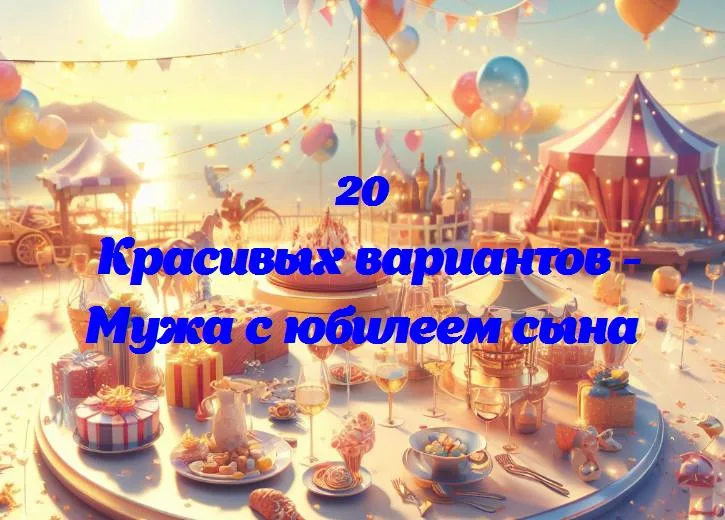 20
Красивых вариантов -
Мужа с юбилеем сына